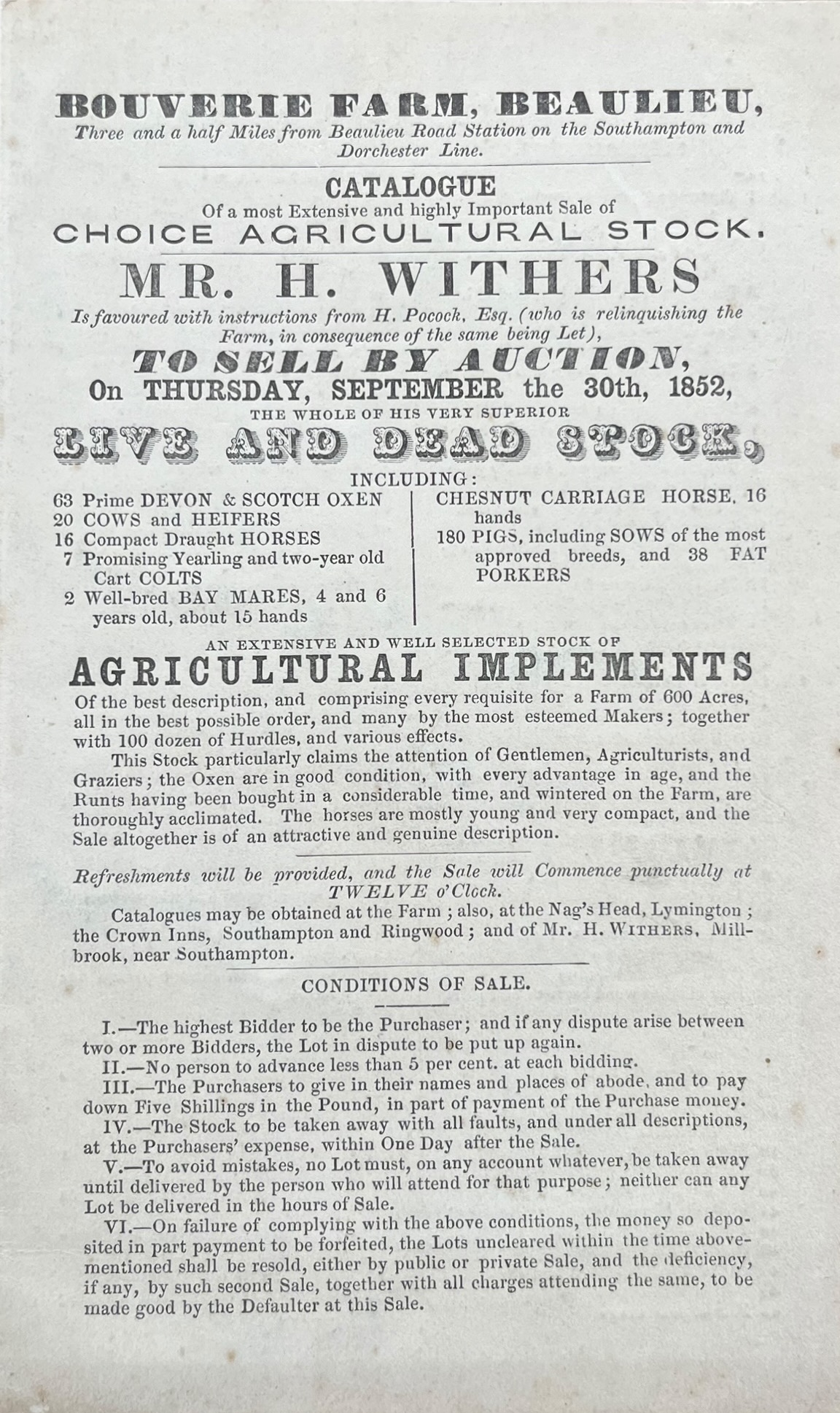 BOUVERIE FARM, BEAULIEU,
Three and a half Miles from Beaulieu Road Station on the Southampton and Dorchester Line.

CATALOGUE
Of a most Extensive and highly Important Sale of
CHOICE AGRICULTURAL STOCK.

MR. H. WITHERS
Is favoured with instructions from H. Pocock, Esq. (who is relinquishing the Farm, in consequence of the same being Let),
TO SELL BY AUCTION,
On THURSDAY, SEPTEMBER the 30th, 1852,
THE WHOLE OF HIS VERY SUPERIOR
LIVE AND DEAD STOCK,
INCLUDING:

63 Prime DEVON & SCOTCH OXEN
20 COWS and HEIFERS
16 Compact Draught HORSES
7 Promising Yearling and two-year old Cart COLTS
2 Well-bred BAY MARES, 4 and 6 years old, about 15 hands

CHESNUT CARRIAGE HORSE, 16 hands
180 PIGS, including SOWS of the most approved breeds, and 38 FAT PORKERS

AN EXTENSIVE AND WELL SELECTED STOCK OF
AGRICULTURAL IMPLEMENTS
Of the best description, and comprising every requisite for a Farm of 600 Acres, all in the best possible order, and many by the most esteemed Makers; together with 100 dozen of Hurdles, and various effects.

This Stock particularly claims the attention of Gentlemen, Agriculturists, and Graziers; the Oxen are in good condition, with every advantage in age, and the Runts having been bought in a considerable time, and wintered on the Farm, are thoroughly acclimated. The horses are mostly young and very compact, and the Sale altogether is of an attractive and genuine description.

Refreshments will be provided, and the Sale will Commence punctually at TWELVE o'Clock.

Catalogues may be obtained at the Farm; also, at the Nag's Head, Lymington; the Crown Inns, Southampton and Ringwood; and of Mr. H. WITHERS, Millbrook, near Southampton.

CONDITIONS OF SALE.

I.—The highest Bidder to be the Purchaser; and if any dispute arise between two or more Bidders, the Lot in dispute to be put up again.
II.—No person to advance less than 5 per cent. at each bidding.
III.—The Purchasers to give in their names and places of abode, and to pay down Five Shillings in the Pound, in part of payment of the Purchase money.
IV.—The Stock to be taken away with all faults, and under all descriptions, at the Purchasers' expense, within One Day after the Sale.
V.—To avoid mistakes, no Lot must, on any account whatever, be taken away until delivered by the person who will attend for that purpose; neither can any Lot be delivered in the hours of Sale.
VI.—On failure of complying with the above conditions, the money so deposited in part payment to be forfeited, the Lots uncleared within the time abovementioned shall be resold, either by public or private Sale, and the deficiency, if any, by such second Sale, together with all charges attending the same, to be made good by the Defaulter at this Sale.